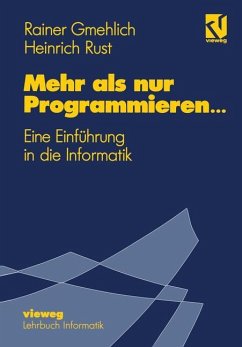 Rainer Gmehlich
Heinrich Rust

vieweg

Mehr als nur Programmieren...

Eine Einführung in die Informatik

vieweg
Lehrbuch Informatik